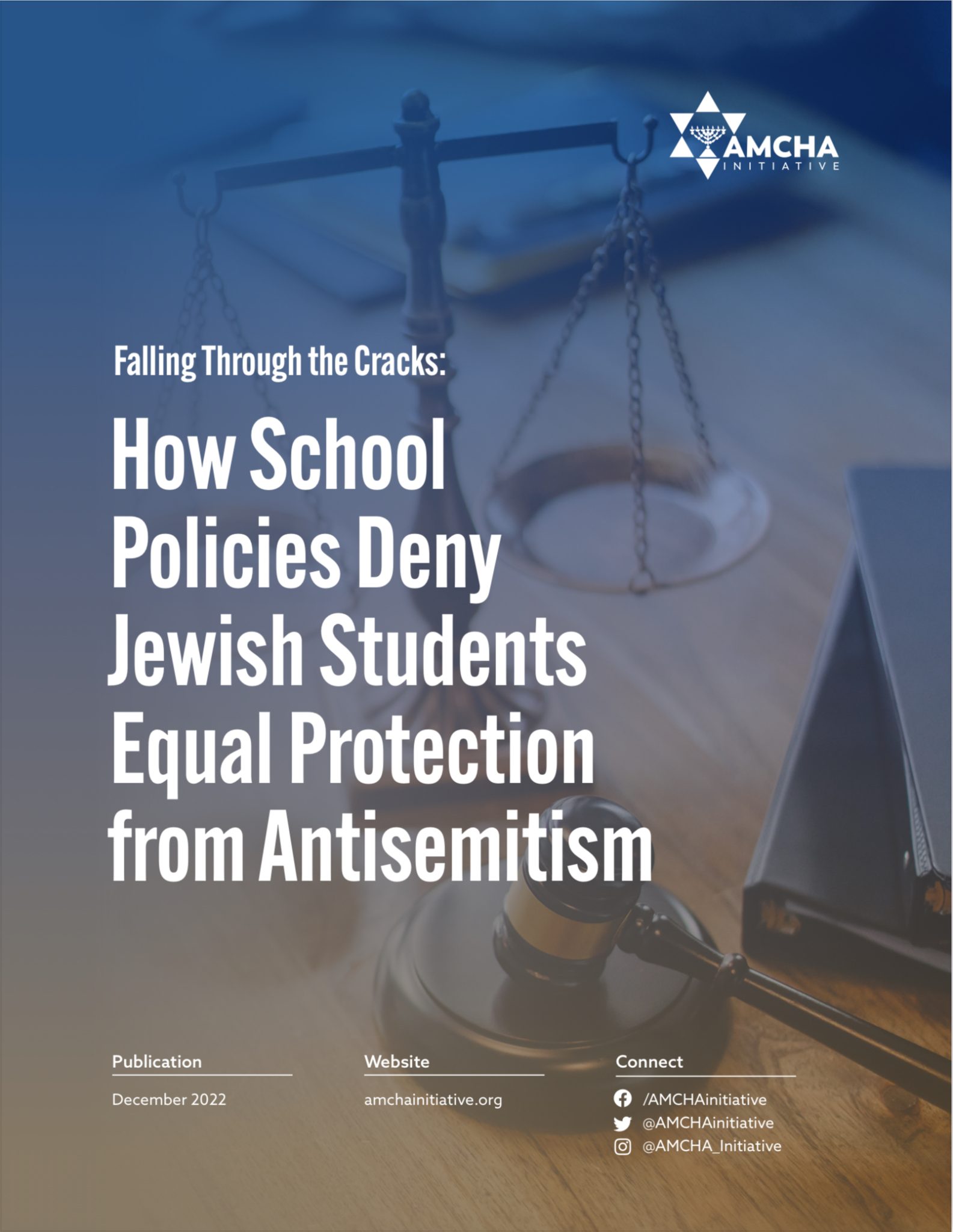 AMCHA INITIATIVE

Falling Through the Cracks:

How School Policies Deny Jewish Students Equal Protection from Antisemitism

Publication

December 2022

Website

amchainitiative.org

Connect

/AMCHAinitiative

@AMCHAinitiative

@AMCHA_Initiative